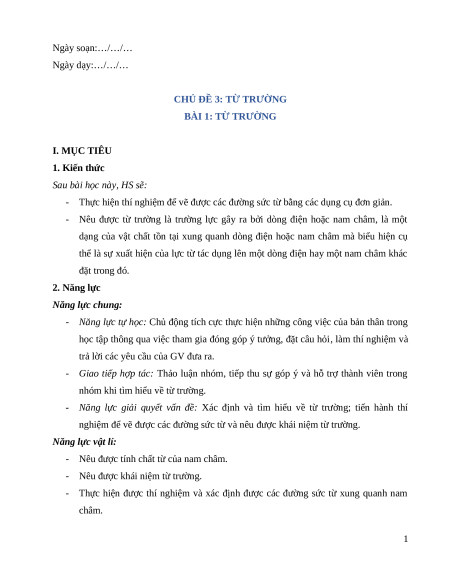 Ngày soạn:…/…/…

Ngày dạy:…/…/…

CHỦ ĐỀ 3: TỪ TRƯỜNG

BÀI 1: TỪ TRƯỜNG

I. MỤC TIÊU

1. Kiến thức

Sau bài học này, HS sẽ:

- Thực hiện thí nghiệm để vẽ được các đường sức từ bằng các dụng cụ đơn giản.
- Nêu được từ trường là trường lực gây ra bởi dòng điện hoặc nam châm, là một dạng của vật chất tồn tại xung quanh dòng điện hoặc nam châm mà biểu hiện cụ thể là sự xuất hiện của lực từ tác dụng lên một dòng điện hay một nam châm khác đặt trong đó.

2. Năng lực

Năng lực chung:

- Năng lực tự học: Chủ động tích cực thực hiện những công việc của bản thân trong học tập thông qua việc tham gia đóng góp ý tưởng, đặt câu hỏi, làm thí nghiệm và trả lời các yêu cầu của GV đưa ra.
- Giao tiếp hợp tác: Thảo luận nhóm, tiếp thu sự góp ý và hỗ trợ thành viên trong nhóm khi tìm hiểu về từ trường.
- Năng lực giải quyết vấn đề: Xác định và tìm hiểu về từ trường; tiến hành thí nghiệm để vẽ được các đường sức từ và nêu được khái niệm từ trường.

Năng lực vật lí:

- Nêu được tính chất từ của nam châm.
- Nêu được khái niệm từ trường.
- Thực hiện được thí nghiệm và xác định được các đường sức từ xung quanh nam châm.

1